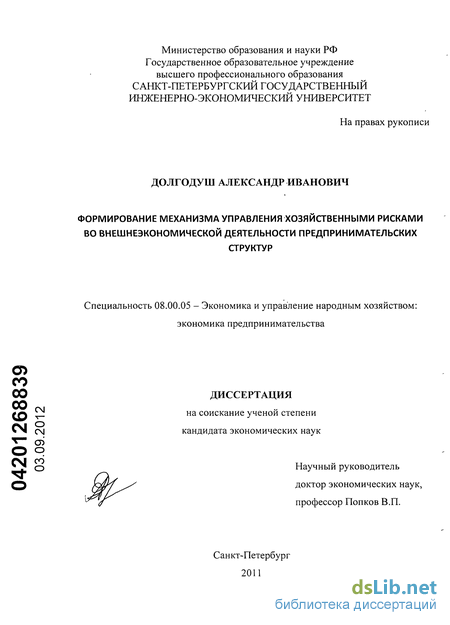 Министерство образования и науки РФ
Государственное образовательное учреждение
высшего профессионального образования
САНКТ-ПЕТЕРБУРГСКИЙ ГОСУДАРСТВЕННЫЙ
ИНЖЕНЕРНО-ЭКОНОМИЧЕСКИЙ УНИВЕРСИТЕТ

На правах рукописи

ДОЛГОДУШ АЛЕКСАНДР ИВАНОВИЧ

ФОРМИРОВАНИЕ МЕХАНИЗМА УПРАВЛЕНИЯ ХОЗЯЙСТВЕННЫМИ РИСКАМИ ВО ВНЕШНЕЭКОНОМИЧЕСКОЙ ДЕЯТЕЛЬНОСТИ ПРЕДПРИНИМАТЕЛЬСКИХ СТРУКТУР

Специальность 08.00.05 – Экономика и управление народным хозяйством: экономика предпринимательства

04201268839
03.09.2012

ДИССЕРТАЦИЯ
на соискание ученой степени
кандидата экономических наук

Научный руководитель
доктор экономических наук,
профессор Попков В.П.

Санкт-Петербург
2011

dsLib.net
библиотека диссертаций